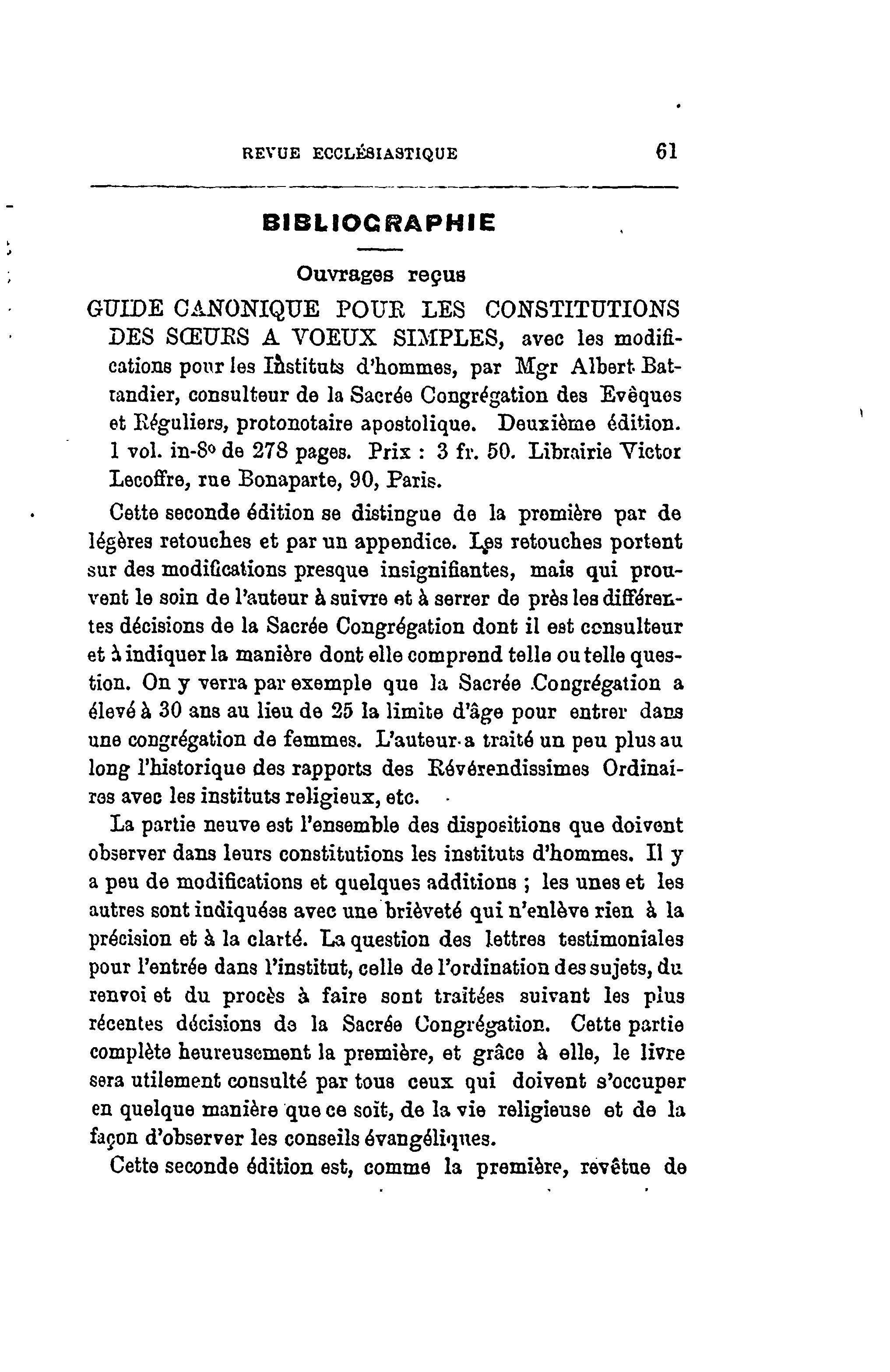 REVUE ECCLÉSIASTIQUE 61

BIBLIOGRAPHIE

Ouvrages reçus

GUIDE CANONIQUE POUR LES CONSTITUTIONS DES SŒURS A VOEUX SIMPLES, avec les modifications pour les Instituts d'hommes, par Mgr Albert Battandier, consulteur de la Sacrée Congrégation des Evêques et Réguliers, protonotaire apostolique. Deuxième édition. 1 vol. in-8° de 278 pages. Prix : 3 fr. 50. Librairie Victor Lecoffre, rue Bonaparte, 90, Paris.

Cette seconde édition se distingue de la première par de légères retouches et par un appendice. Les retouches portent sur des modifications presque insignifiantes, mais qui prouvent le soin de l'auteur à suivre et à serrer de près les différentes décisions de la Sacrée Congrégation dont il est consulteur et à indiquer la manière dont elle comprend telle ou telle question. On y verra par exemple que la Sacrée Congrégation a élevé à 30 ans au lieu de 25 la limite d'âge pour entrer dans une congrégation de femmes. L'auteur a traité un peu plus au long l'historique des rapports des Révérendissimes Ordinaires avec les instituts religieux, etc.

La partie neuve est l'ensemble des dispositions que doivent observer dans leurs constitutions les instituts d'hommes. Il y a peu de modifications et quelques additions ; les unes et les autres sont indiquées avec une brièveté qui n'enlève rien à la précision et à la clarté. La question des lettres testimoniales pour l'entrée dans l'institut, celle de l'ordination des sujets, du renvoi et du procès à faire sont traitées suivant les plus récentes décisions de la Sacrée Congrégation. Cette partie complète heureusement la première, et grâce à elle, le livre sera utilement consulté par tous ceux qui doivent s'occuper en quelque manière que ce soit, de la vie religieuse et de la façon d'observer les conseils évangéliques.

Cette seconde édition est, comme la première, revêtue de